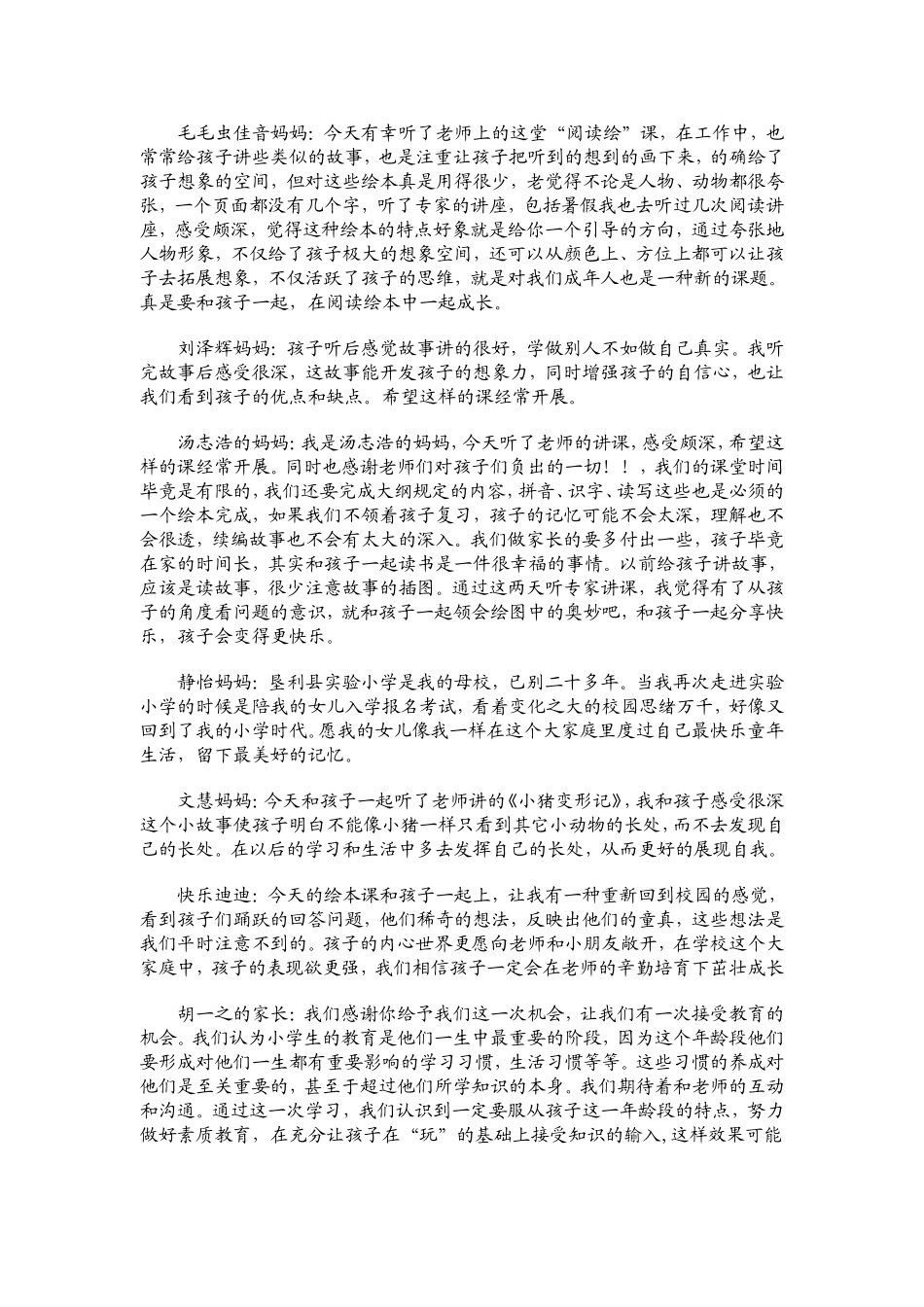 毛毛虫佳音妈妈：今天有幸听了老师上的这堂“阅读绘”课，在工作中，也常常给孩子讲些类似的故事，也是注重让孩子把听到的想到的画下来，的确给了孩子想象的空间，但对这些绘本真是用得很少，老觉得不论是人物、动物都很夸张，一个页面都没有几个字，听了专家的讲座，包括暑假我也去听过几次阅读讲座，感受颇深，觉得这种绘本的特点好象就是给你一个引导的方向，通过夸张地人物形象，不仅给了孩子极大的想象空间，还可以从颜色上、方位上都可以让孩子去拓展想象，不仅活跃了孩子的思维，就是对我们成年人也是一种新的课题。真是要和孩子一起，在阅读绘本中一起成长。

刘泽辉妈妈：孩子听后感觉故事讲的很好，学做别人不如做自己真实。我听完故事后感受很深，这故事能开发孩子的想象力，同时增强孩子的自信心，也让我们看到孩子的优点和缺点。希望这样的课经常开展。

汤志浩的妈妈：我是汤志浩的妈妈，今天听了老师的讲课，感受颇深，希望这样的课经常开展。同时也感谢老师们对孩子们负出的一切！！，我们的课堂时间毕竟是有限的，我们还要完成大纲规定的内容，拼音、识字、读写这些也是必须的一个绘本完成，如果我们不领着孩子复习，孩子的记忆可能不会太深，理解也不会很透，续编故事也不会有太大的深入。我们做家长的要多付出一些，孩子毕竟在家的时间长，其实和孩子一起读书是一件很幸福的事情。以前给孩子讲故事，应该是读故事，很少注意故事的插图。通过这两天听专家讲课，我觉得有了从孩子的角度看问题的意识，就和孩子一起领会绘图中的奥妙吧，和孩子一起分享快乐，孩子会变得更快乐。

静怡妈妈：垦利县实验小学是我的母校，已别二十多年。当我再次走进实验小学的时候是陪我的女儿入学报名考试，看着变化之大的校园思绪万千，好像又回到了我的小学时代。愿我的女儿像我一样在这个大家庭里度过自己最快乐童年生活，留下最美好的记忆。

文慧妈妈：今天和孩子一起听了老师讲的《小猪变形记》，我和孩子感受很深这个小故事使孩子明白不能像小猪一样只看到其它小动物的长处，而不去发现自己的长处。在以后的学习和生活中多去发挥自己的长处，从而更好的展现自我。

快乐迪迪：今天的绘本课和孩子一起上，让我有一种重新回到校园的感觉，看到孩子们踊跃的回答问题，他们稀奇的想法，反映出他们的童真，这些想法是我们平时注意不到的。孩子的内心世界更愿向老师和小朋友敞开，在学校这个大家庭中，孩子的表现欲更强，我们相信孩子一定会在老师的辛勤培育下茁壮成长

胡一之的家长：我们感谢你给予我们这一次机会，让我们有一次接受教育的机会。我们认为小学生的教育是他们一生中最重要的阶段，因为这个年龄段他们要形成对他们一生都有重要影响的学习习惯，生活习惯等等。这些习惯的养成对他们是至关重要的，甚至于超过他们所学知识的本身。我们期待着和老师的互动和沟通。通过这一次学习，我们认识到一定要服从孩子这一年龄段的特点，努力做好素质教育，在充分让孩子在“玩”的基础上接受知识的输入，这样效果可能